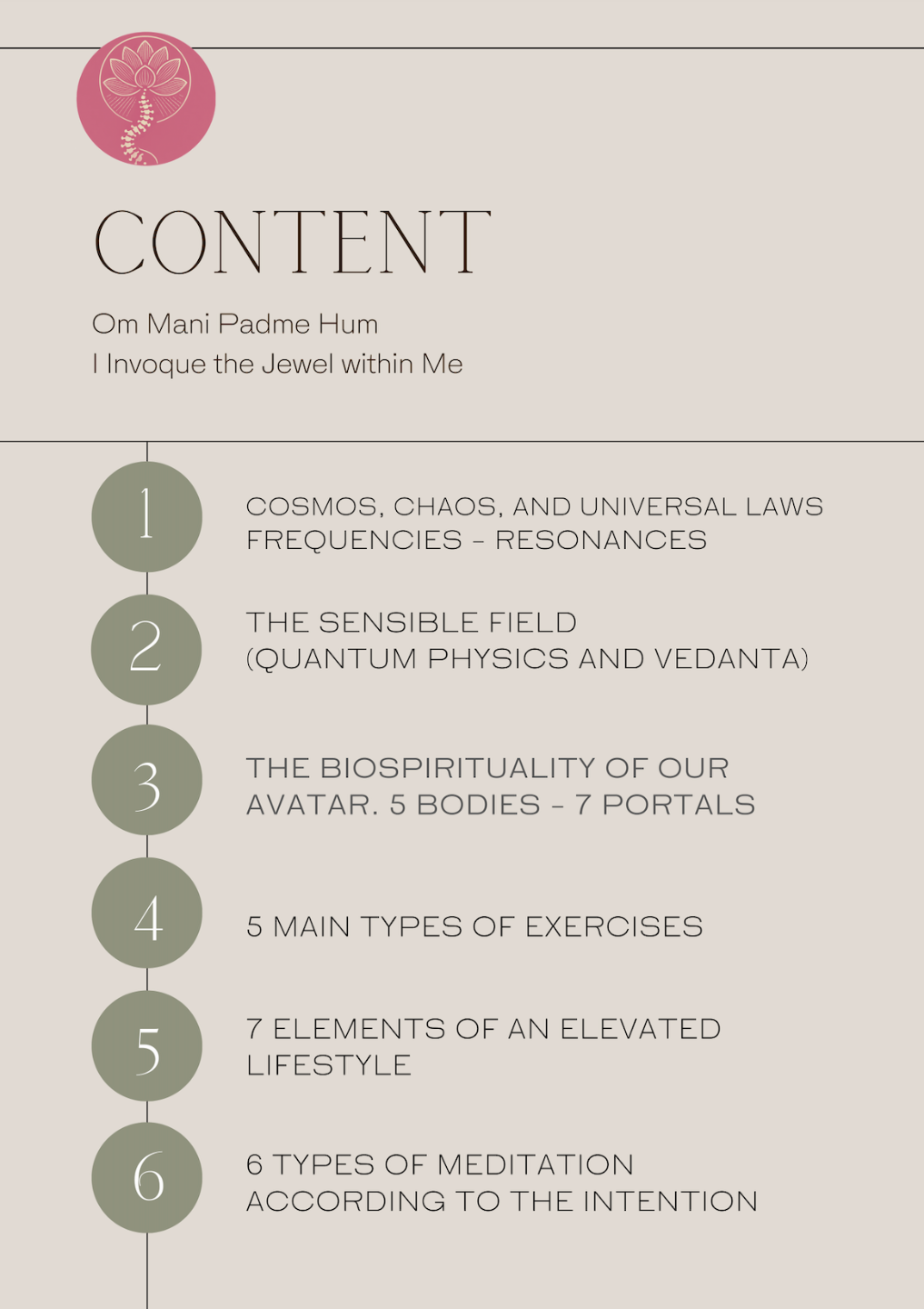 CONTENT

Om Mani Padme Hum
I Invoque the Jewel within Me

1

COSMOS, CHAOS, AND UNIVERSAL LAWS
FREQUENCIES - RESONANCES

2

THE SENSIBLE FIELD
(QUANTUM PHYSICS AND VEDANTA)

3

THE BIOSPIRITUALITY OF OUR AVATAR. 5 BODIES - 7 PORTALS

4

5 MAIN TYPES OF EXERCISES

5

7 ELEMENTS OF AN ELEVATED LIFESTYLE

6

6 TYPES OF MEDITATION ACCORDING TO THE INTENTION